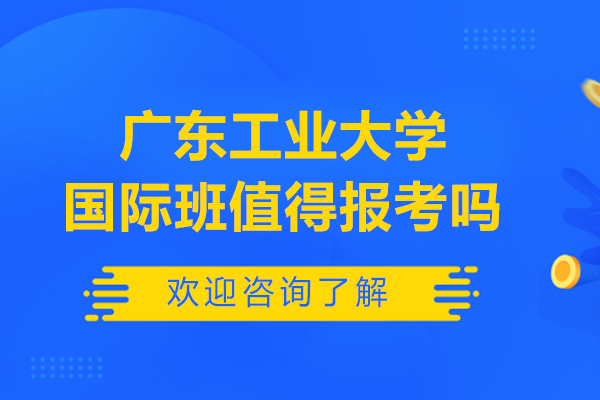 广东工业大学
国际班值得报考吗

欢迎咨询了解